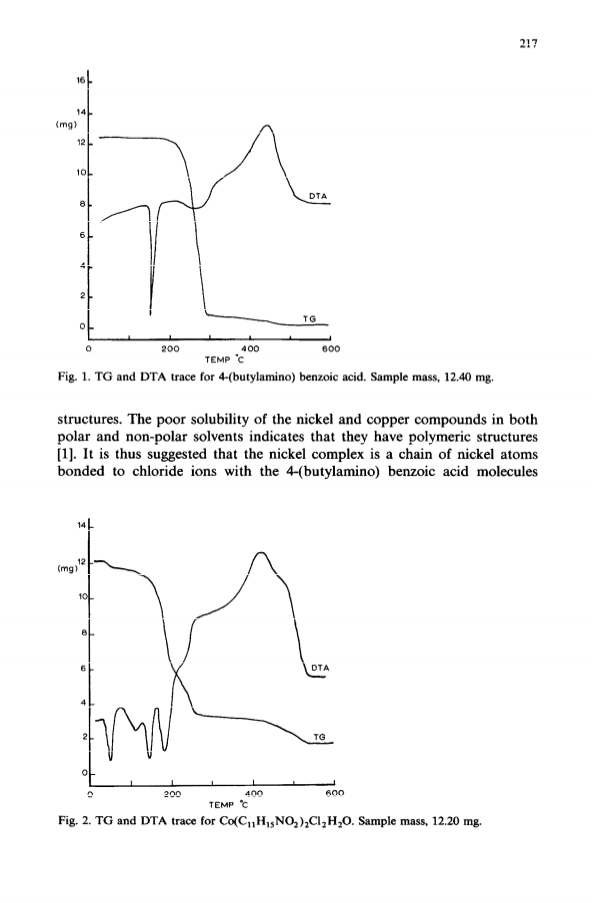 217

16
14
(mg)
12
10
8
6
4
2
0
DTA
TG
0 200 400 600
TEMP °C

Fig. 1. TG and DTA trace for 4-(butylamino) benzoic acid. Sample mass, 12.40 mg.

structures. The poor solubility of the nickel and copper compounds in both polar and non-polar solvents indicates that they have polymeric structures [1]. It is thus suggested that the nickel complex is a chain of nickel atoms bonded to chloride ions with the 4-(butylamino) benzoic acid molecules

14
12
(mg)
10
8
6
4
2
0
DTA
TG
0 200 400 600
TEMP °C

Fig. 2. TG and DTA trace for $Co(C_{11}H_{15}NO_2)_2Cl_2H_2O$. Sample mass, 12.20 mg.